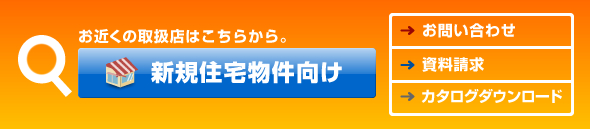 お近くの取扱店はこちらから。
新規住宅物件向け
→ お問い合わせ
→ 資料請求
→ カタログダウンロード